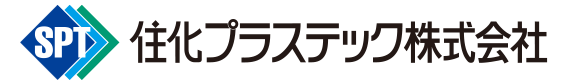 SPT 住化プラステック株式会社